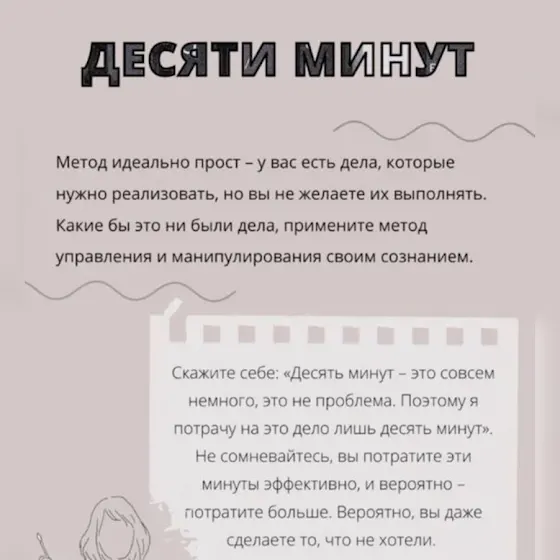 ДЕСЯТИ МИНУТ

Метод идеально прост – у вас есть дела, которые нужно реализовать, но вы не желаете их выполнять. Какие бы это ни были дела, примените метод управления и манипулирования своим сознанием.

Скажите себе: «Десять минут – это совсем немного, это не проблема. Поэтому я потрачу на это дело лишь десять минут». Не сомневайтесь, вы потратите эти минуты эффективно, и вероятно – потратите больше. Вероятно, вы даже сделаете то, что не хотели.